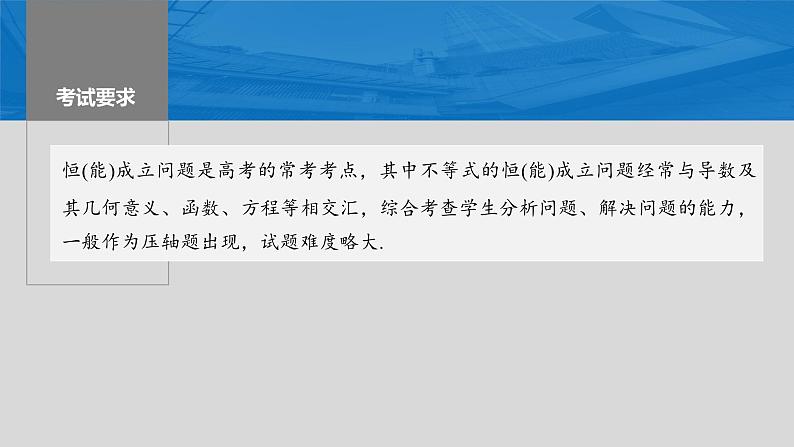 考试要求

恒(能)成立问题是高考的常考考点，其中不等式的恒(能)成立问题经常与导数及其几何意义、函数、方程等相交汇，综合考查学生分析问题、解决问题的能力，一般作为压轴题出现，试题难度略大.